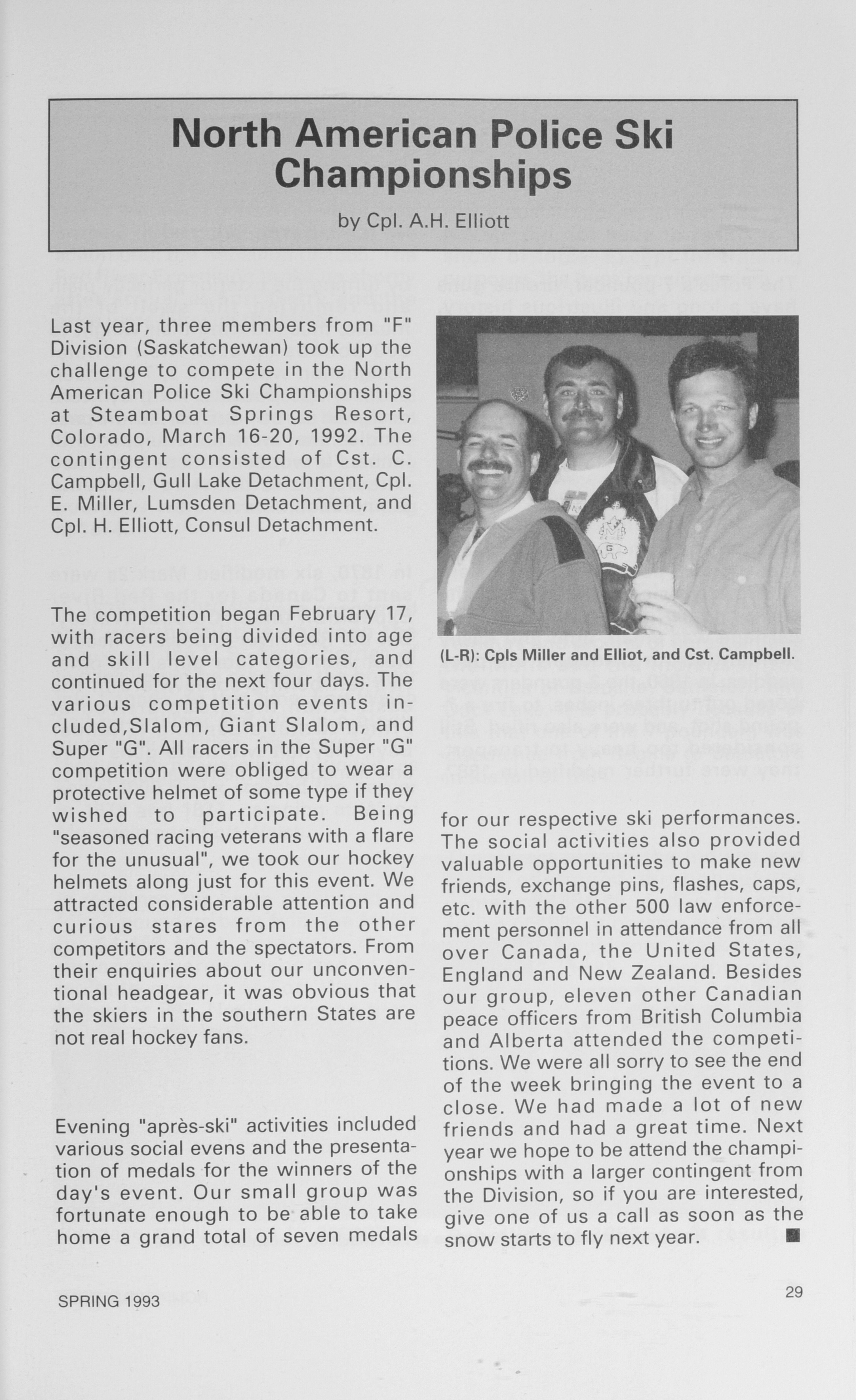 North American Police Ski Championships

by Cpl. A.H. Elliott

Last year, three members from "F" Division (Saskatchewan) took up the challenge to compete in the North American Police Ski Championships at Steamboat Springs Resort, Colorado, March 16-20, 1992. The contingent consisted of Cst. C. Campbell, Gull Lake Detachment, Cpl. E. Miller, Lumsden Detachment, and Cpl. H. Elliott, Consul Detachment.

The competition began February 17, with racers being divided into age and skill level categories, and continued for the next four days. The various competition events included,Slalom, Giant Slalom, and Super "G". All racers in the Super "G" competition were obliged to wear a protective helmet of some type if they wished to participate. Being "seasoned racing veterans with a flare for the unusual", we took our hockey helmets along just for this event. We attracted considerable attention and curious stares from the other competitors and the spectators. From their enquiries about our unconventional headgear, it was obvious that the skiers in the southern States are not real hockey fans.

Evening "après-ski" activities included various social evens and the presentation of medals for the winners of the day's event. Our small group was fortunate enough to be able to take home a grand total of seven medals

(L-R): Cpls Miller and Elliot, and Cst. Campbell.

for our respective ski performances. The social activities also provided valuable opportunities to make new friends, exchange pins, flashes, caps, etc. with the other 500 law enforcement personnel in attendance from all over Canada, the United States, England and New Zealand. Besides our group, eleven other Canadian peace officers from British Columbia and Alberta attended the competitions. We were all sorry to see the end of the week bringing the event to a close. We had made a lot of new friends and had a great time. Next year we hope to be attend the championships with a larger contingent from the Division, so if you are interested, give one of us a call as soon as the snow starts to fly next year.

SPRING 1993

29